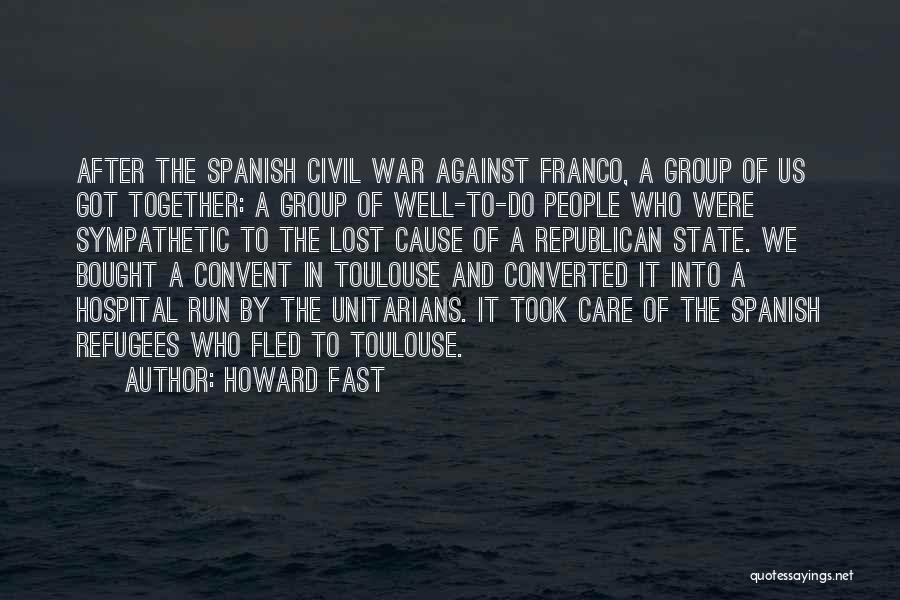 AFTER THE SPANISH CIVIL WAR AGAINST FRANCO, A GROUP OF US GOT TOGETHER: A GROUP OF WELL-TO-DO PEOPLE WHO WERE SYMPATHETIC TO THE LOST CAUSE OF A REPUBLICAN STATE. WE BOUGHT A CONVENT IN TOULOUSE AND CONVERTED IT INTO A HOSPITAL RUN BY THE UNITARIANS. IT TOOK CARE OF THE SPANISH REFUGEES WHO FLED TO TOULOUSE.

AUTHOR: HOWARD FAST

quotessayings.net